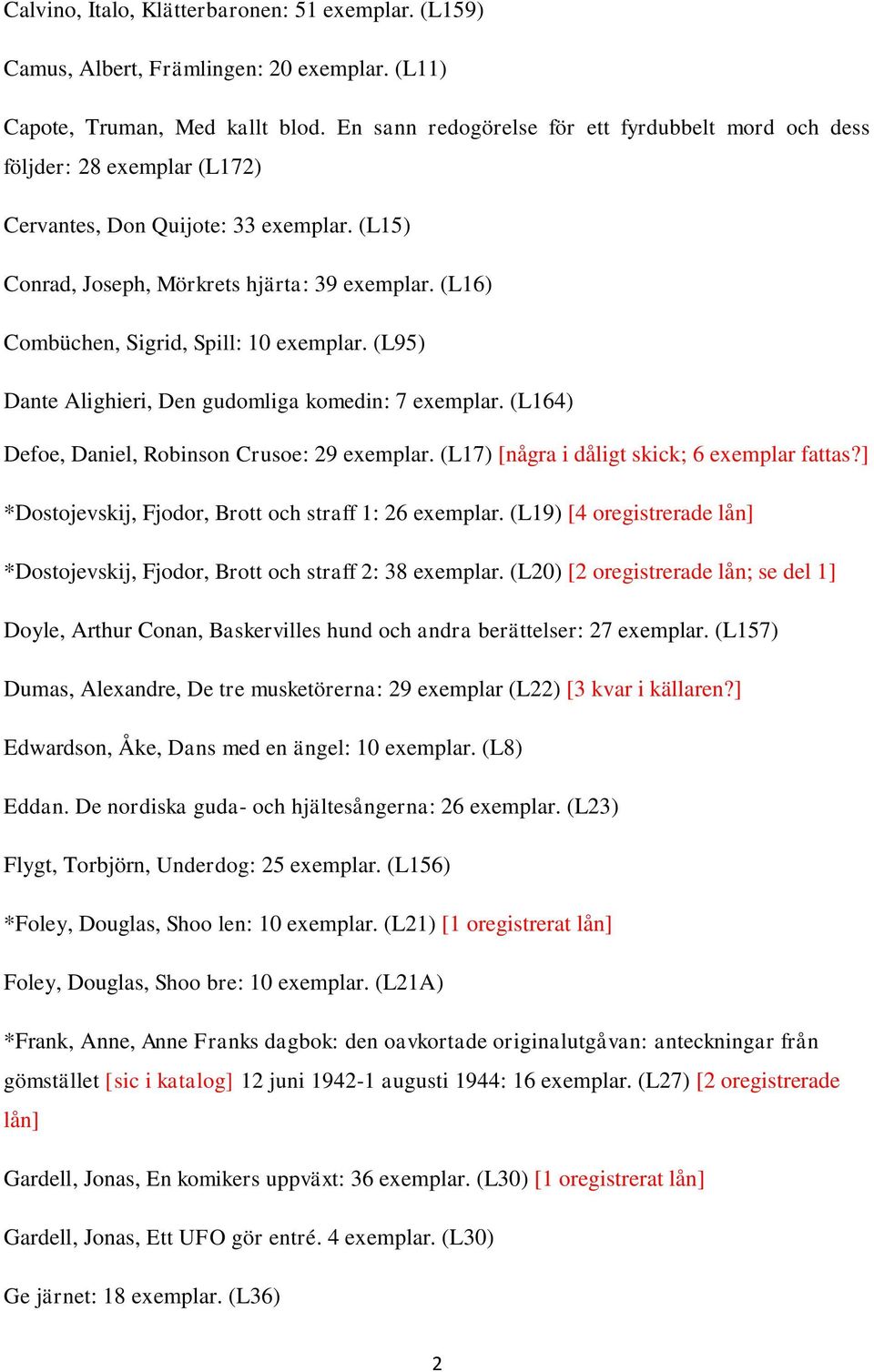 Calvino, Italo, Klätterbaronen: 51 exemplar. (L159)

Camus, Albert, Främlingen: 20 exemplar. (L11)

Capote, Truman, Med kallt blod. En sann redogörelse för ett fyrdubbelt mord och dess följder: 28 exemplar (L172)

Cervantes, Don Quijote: 33 exemplar. (L15)

Conrad, Joseph, Mörkrets hjärta: 39 exemplar. (L16)

Combüchen, Sigrid, Spill: 10 exemplar. (L95)

Dante Alighieri, Den gudomliga komedin: 7 exemplar. (L164)

Defoe, Daniel, Robinson Crusoe: 29 exemplar. (L17) [några i dåligt skick; 6 exemplar fattas?]

*Dostojevskij, Fjodor, Brott och straff 1: 26 exemplar. (L19) [4 oregistrerade lån]

*Dostojevskij, Fjodor, Brott och straff 2: 38 exemplar. (L20) [2 oregistrerade lån; se del 1]

Doyle, Arthur Conan, Baskervilles hund och andra berättelser: 27 exemplar. (L157)

Dumas, Alexandre, De tre musketörerna: 29 exemplar (L22) [3 kvar i källaren?]

Edwardson, Åke, Dans med en ängel: 10 exemplar. (L8)

Eddan. De nordiska guda- och hjältesångerna: 26 exemplar. (L23)

Flygt, Torbjörn, Underdog: 25 exemplar. (L156)

*Foley, Douglas, Shoo len: 10 exemplar. (L21) [1 oregistrerat lån]

Foley, Douglas, Shoo bre: 10 exemplar. (L21A)

*Frank, Anne, Anne Franks dagbok: den oavkortade originalutgåvan: anteckningar från gömstället [sic i katalog] 12 juni 1942-1 augusti 1944: 16 exemplar. (L27) [2 oregistrerade lån]

Gardell, Jonas, En komikers uppväxt: 36 exemplar. (L30) [1 oregistrerat lån]

Gardell, Jonas, Ett UFO gör entré. 4 exemplar. (L30)

Ge järnet: 18 exemplar. (L36)

2